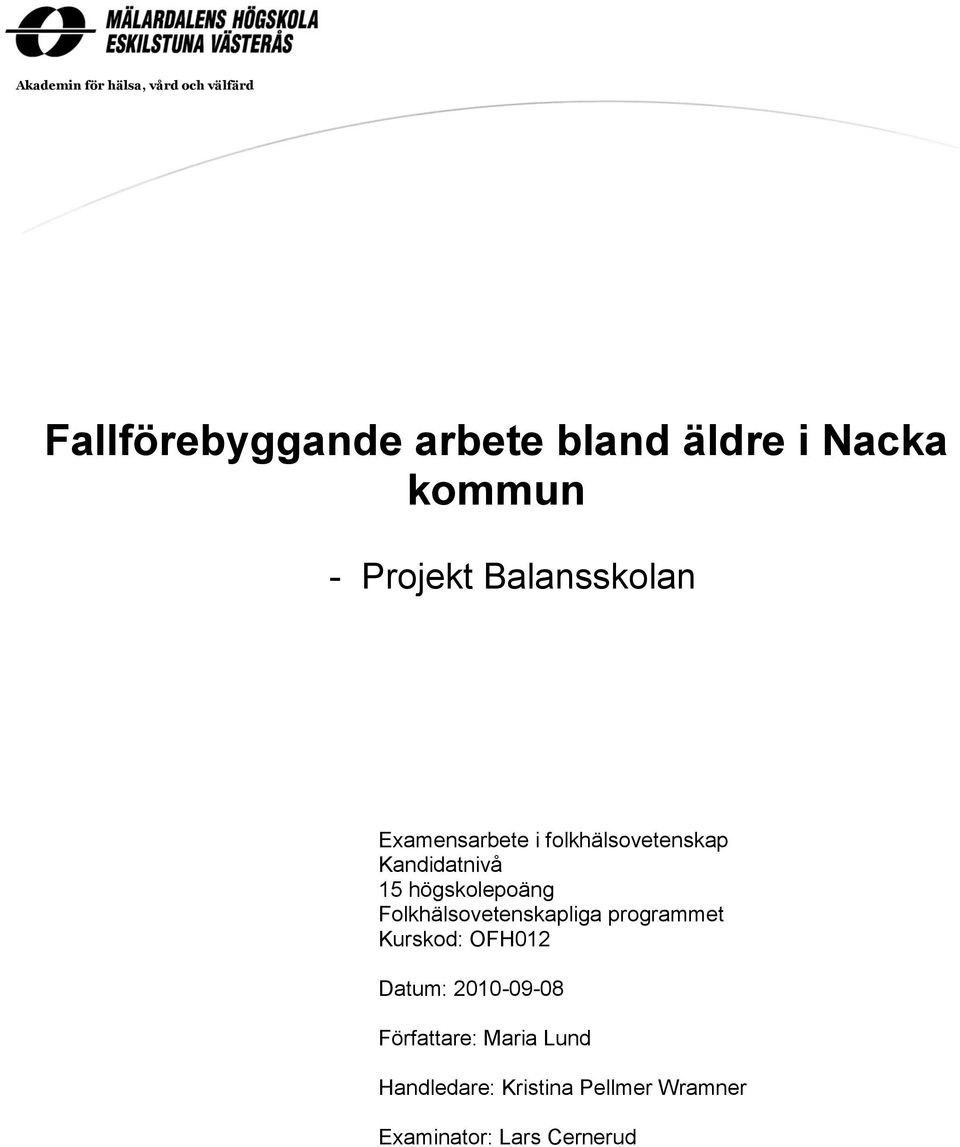 MÄLARDALENS HÖGSKOLA
ESKILSTUNA VÄSTERÅS

Akademin för hälsa, vård och välfärd

Fallförebyggande arbete bland äldre i Nacka kommun

- Projekt Balansskolan

Examensarbete i folkhälsovetenskap
Kandidatnivå
15 högskolepoäng
Folkhälsovetenskapliga programmet
Kurskod: OFH012

Datum: 2010-09-08

Författare: Maria Lund

Handledare: Kristina Pellmer Wramner

Examinator: Lars Cernerud